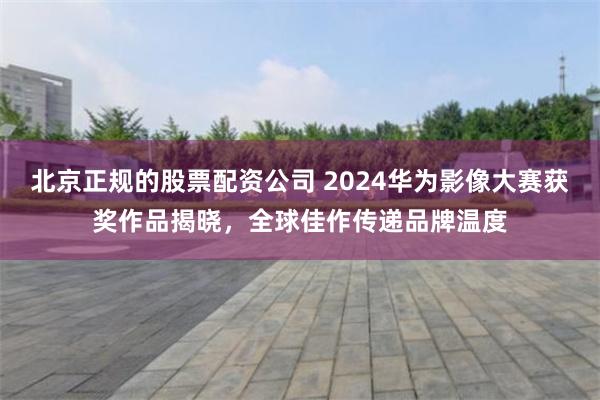 北京正规的股票配资公司 2024华为影像大赛获奖作品揭晓，全球佳作传递品牌温度